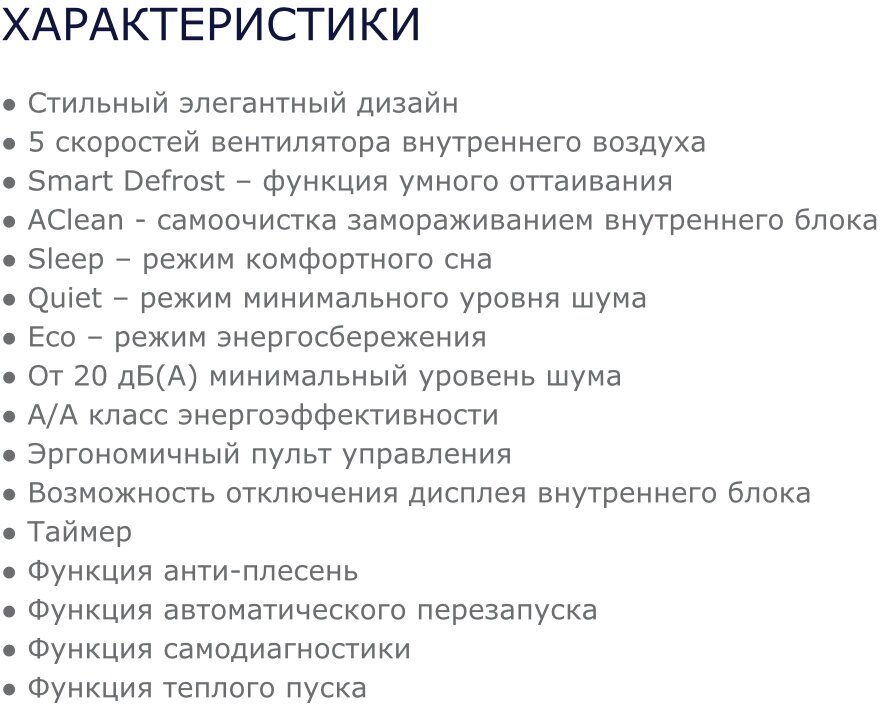 ХАРАКТЕРИСТИКИ

• Стильный элегантный дизайн
• 5 скоростей вентилятора внутреннего воздуха
• Smart Defrost – функция умного оттаивания
• AClean - самоочистка замораживанием внутреннего блока
• Sleep – режим комфортного сна
• Quiet – режим минимального уровня шума
• Eco – режим энергосбережения
• От 20 дБ(А) минимальный уровень шума
• А/А класс энергоэффективности
• Эргономичный пульт управления
• Возможность отключения дисплея внутреннего блока
• Таймер
• Функция анти-плесень
• Функция автоматического перезапуска
• Функция самодиагностики
• Функция теплого пуска